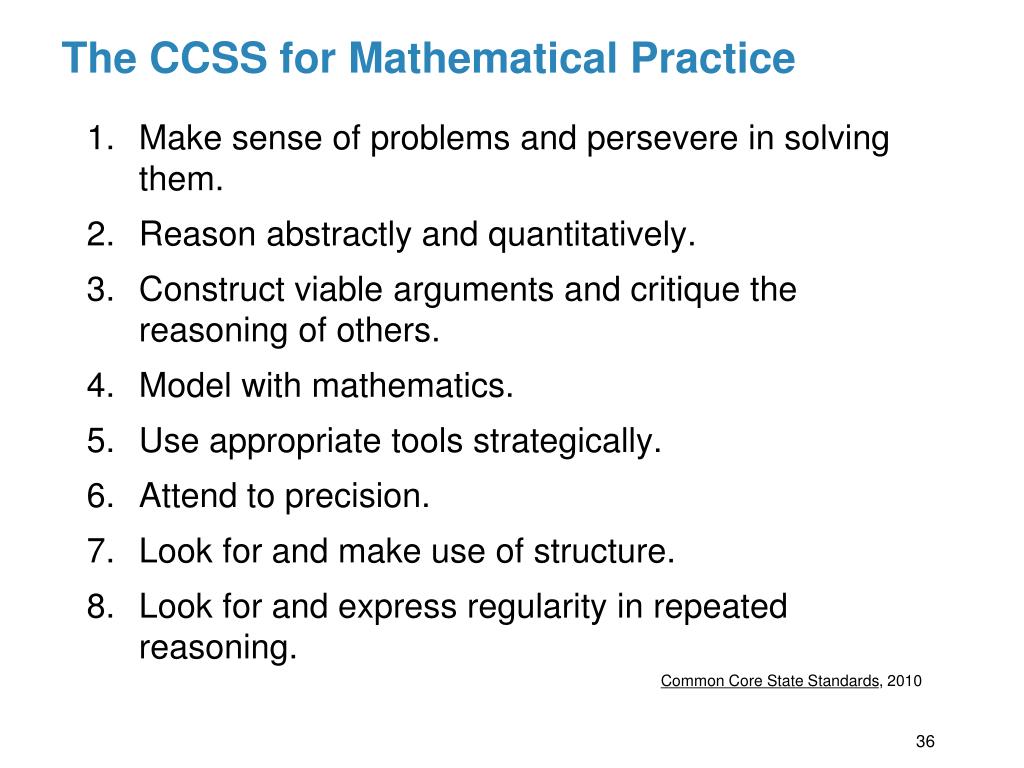 The CCSS for Mathematical Practice

1. Make sense of problems and persevere in solving them.
2. Reason abstractly and quantitatively.
3. Construct viable arguments and critique the reasoning of others.
4. Model with mathematics.
5. Use appropriate tools strategically.
6. Attend to precision.
7. Look for and make use of structure.
8. Look for and express regularity in repeated reasoning.

Common Core State Standards, 2010

36